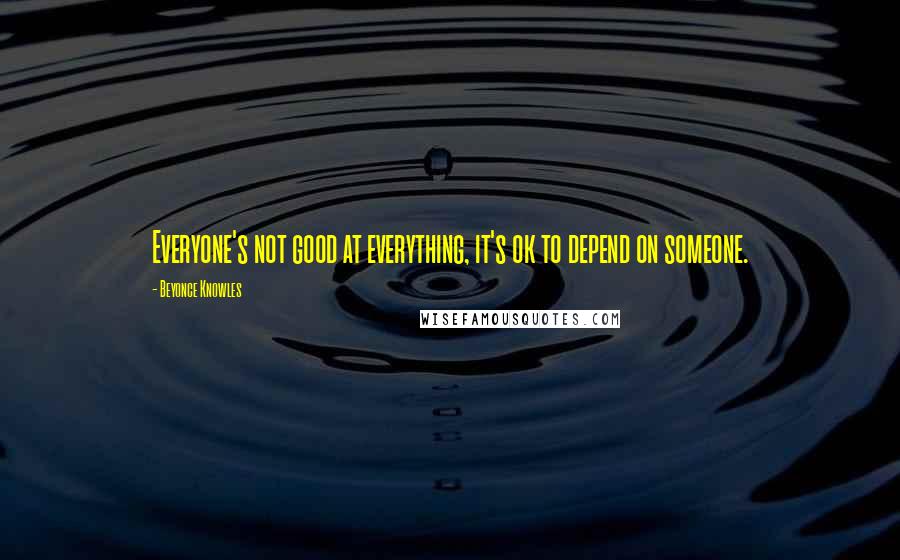 Everyone's not good at everything, it's ok to depend on someone.

- Beyonce Knowles

WISEFAMOUSQUOTES.COM